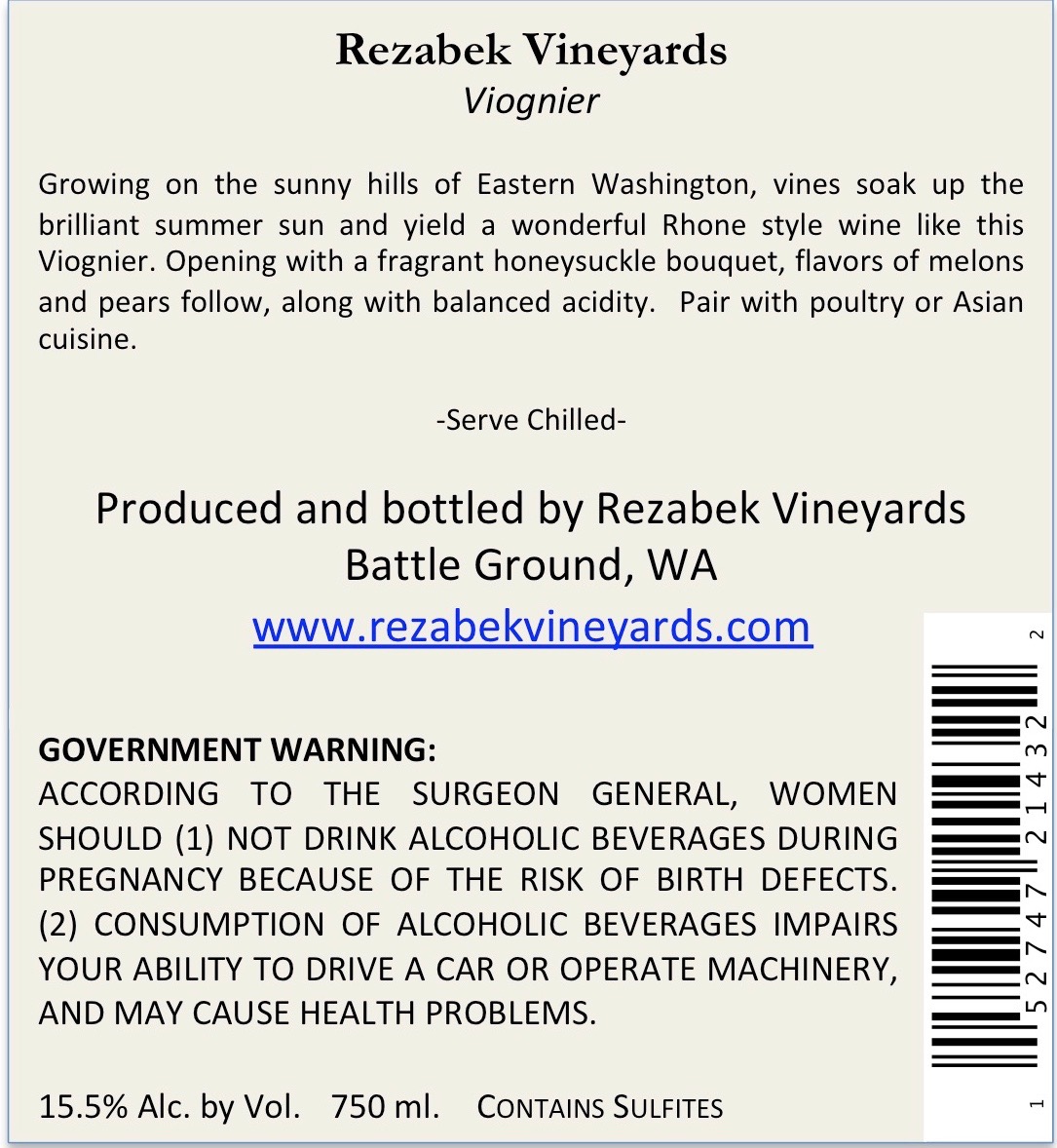 Rezabek Vineyards
Viognier

Growing on the sunny hills of Eastern Washington, vines soak up the brilliant summer sun and yield a wonderful Rhone style wine like this Viognier. Opening with a fragrant honeysuckle bouquet, flavors of melons and pears follow, along with balanced acidity. Pair with poultry or Asian cuisine.

-Serve Chilled-

Produced and bottled by Rezabek Vineyards
Battle Ground, WA
www.rezabekvineyards.com

GOVERNMENT WARNING:
ACCORDING TO THE SURGEON GENERAL, WOMEN SHOULD (1) NOT DRINK ALCOHOLIC BEVERAGES DURING PREGNANCY BECAUSE OF THE RISK OF BIRTH DEFECTS. (2) CONSUMPTION OF ALCOHOLIC BEVERAGES IMPAIRS YOUR ABILITY TO DRIVE A CAR OR OPERATE MACHINERY, AND MAY CAUSE HEALTH PROBLEMS.

15.5% Alc. by Vol. 750 ml. CONTAINS SULFITES

1 52747 21432 2